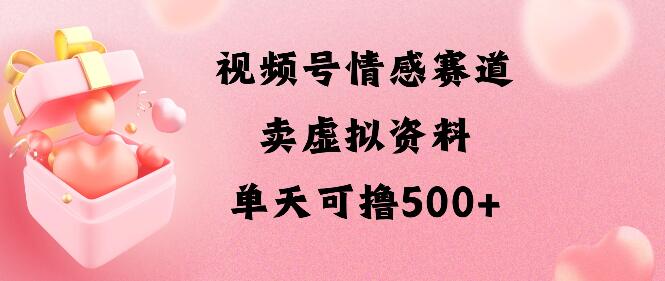 视频号情感赛道

卖虚拟资料

单天可撸500+